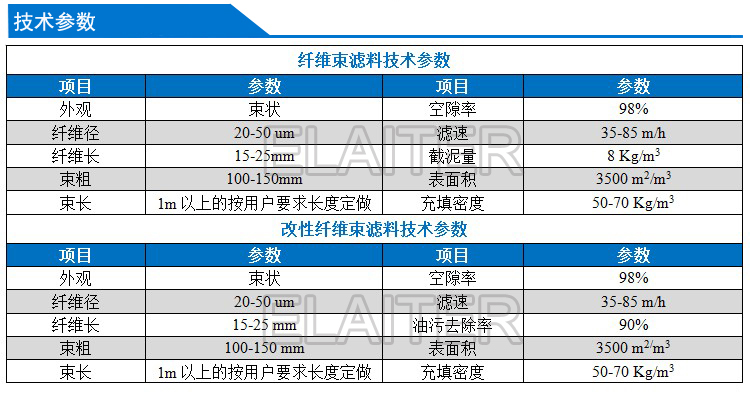 技术参数

纤维束滤料技术参数

| 项目 | 参数 | 项目 | 参数 |
|---|---|---|---|
| 外观 | 束状 | 空隙率 | 98% |
| 纤维径 | 20-50 um | 滤速 | 35-85 m/h |
| 纤维长 | 15-25mm | 截泥量 | 8 Kg/m$^3$ |
| 束粗 | 100-150mm | 表面积 | 3500 m$^2$/m$^3$ |
| 束长 | 1m 以上的按用户要求长度定做 | 充填密度 | 50-70 Kg/m$^3$ |

改性纤维束滤料技术参数

| 项目 | 参数 | 项目 | 参数 |
|---|---|---|---|
| 外观 | 束状 | 空隙率 | 98% |
| 纤维径 | 20-50 um | 滤速 | 35-85 m/h |
| 纤维长 | 15-25 mm | 油污去除率 | 90% |
| 束粗 | 100-150 mm | 表面积 | 3500 m$^2$/m$^3$ |
| 束长 | 1m 以上的按用户要求长度定做 | 充填密度 | 50-70 Kg/m$^3$ |

ELAITER
ELAITER